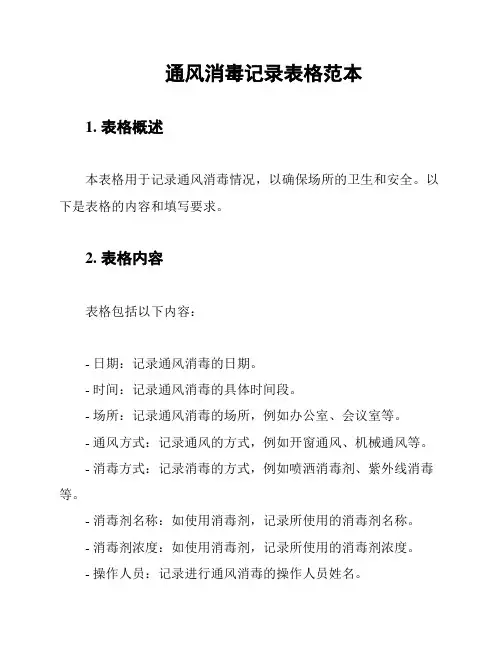 通风消毒记录表格范本

1. 表格概述

本表格用于记录通风消毒情况，以确保场所的卫生和安全。以下是表格的内容和填写要求。

2. 表格内容

表格包括以下内容：

- 日期：记录通风消毒的日期。
- 时间：记录通风消毒的具体时间段。
- 场所：记录通风消毒的场所，例如办公室、会议室等。
- 通风方式：记录通风的方式，例如开窗通风、机械通风等。
- 消毒方式：记录消毒的方式，例如喷洒消毒剂、紫外线消毒等。
- 消毒剂名称：如使用消毒剂，记录所使用的消毒剂名称。
- 消毒剂浓度：如使用消毒剂，记录所使用的消毒剂浓度。
- 操作人员：记录进行通风消毒的操作人员姓名。